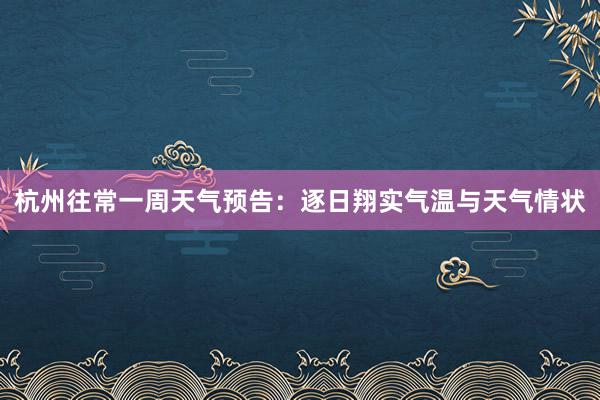 杭州往常一周天气预告：逐日翔实气温与天气情状